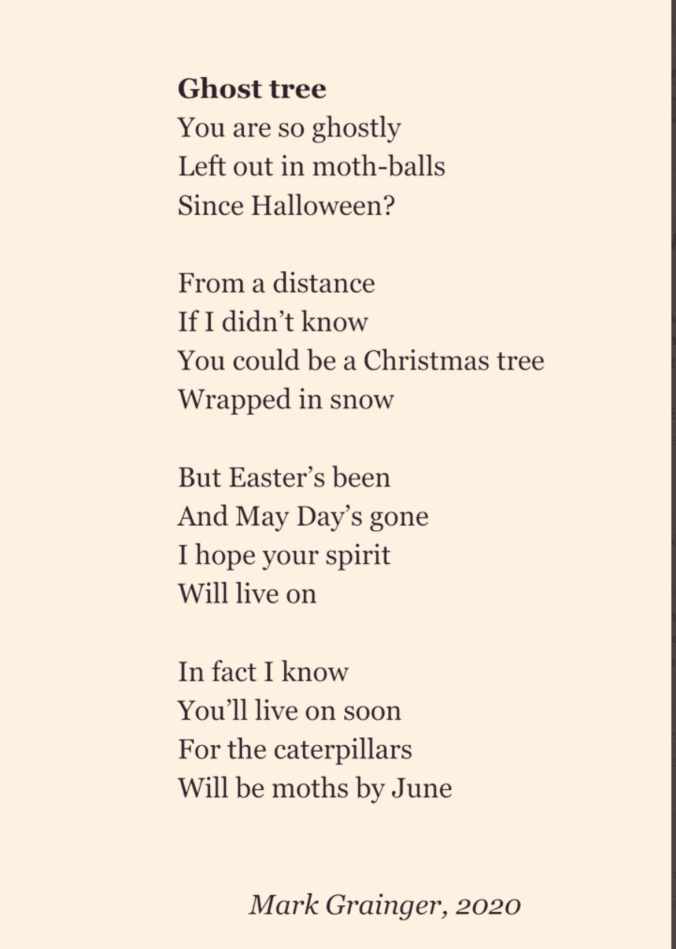 Ghost tree
You are so ghostly
Left out in moth-balls
Since Halloween?

From a distance
If I didn't know
You could be a Christmas tree
Wrapped in snow

But Easter's been
And May Day's gone
I hope your spirit
Will live on

In fact I know
You'll live on soon
For the caterpillars
Will be moths by June

Mark Grainger, 2020